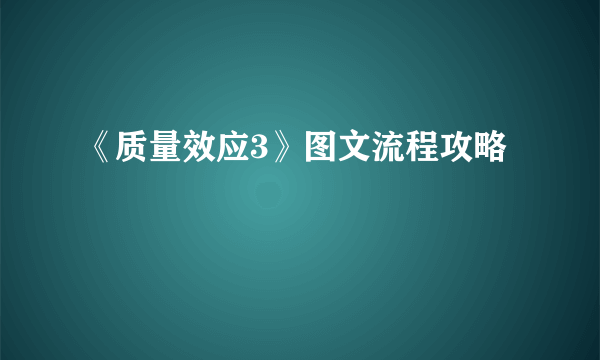 《质量效应3》图文流程攻略